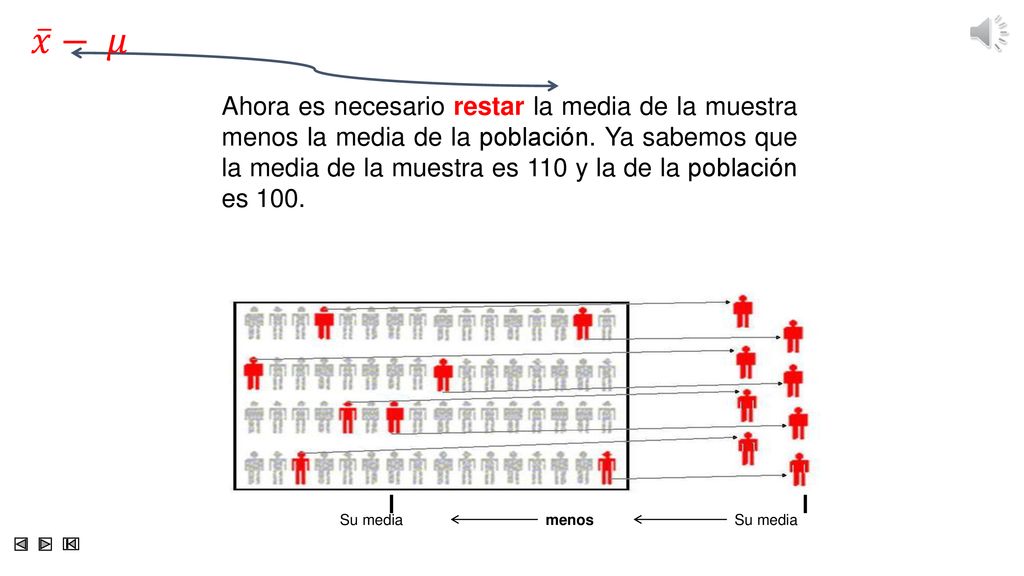 $\bar{x} - \mu$

Ahora es necesario restar la media de la muestra menos la media de la población. Ya sabemos que la media de la muestra es 110 y la de la población es 100.

Su media menos Su media